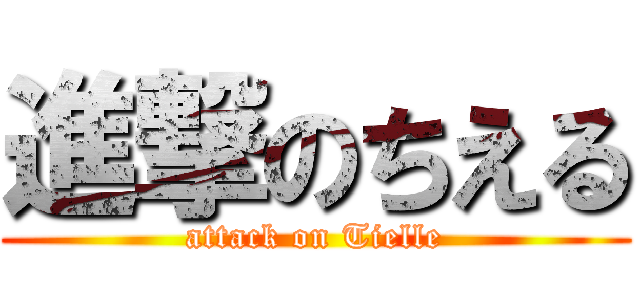 進撃のちえる
attack on Tielle